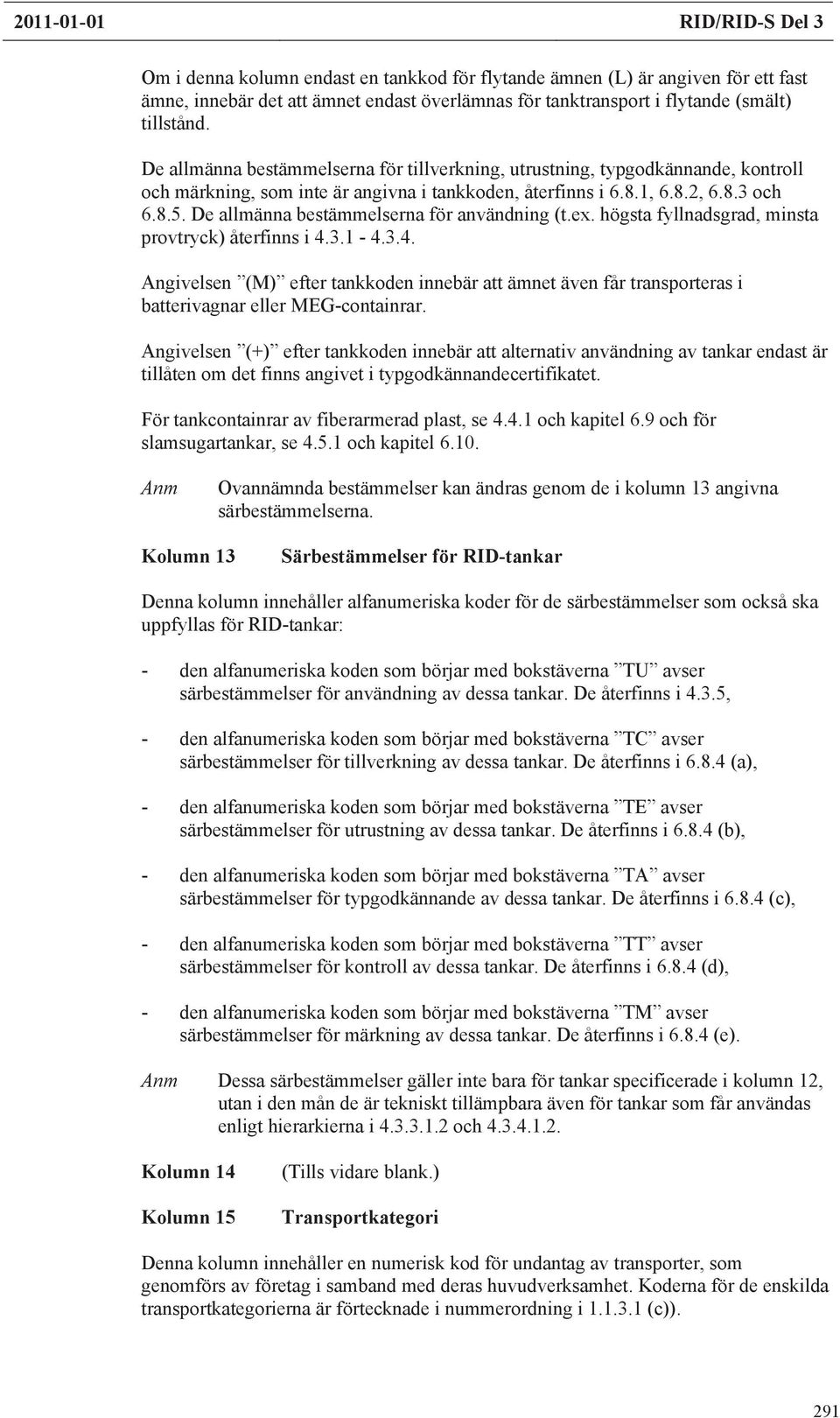 2011-01-01 RID/RID-S Del 3

Om i denna kolumn endast en tankkod för flytande ämnen (L) är angiven för ett fast ämne, innebär det att ämnet endast överlämnas för tanktransport i flytande (smält) tillstånd.

De allmänna bestämmelserna för tillverkning, utrustning, typgodkännande, kontroll och märkning, som inte är angivna i tankkoden, återfinns i 6.8.1, 6.8.2, 6.8.3 och 6.8.5. De allmänna bestämmelserna för användning (t.ex. högsta fyllnadsgrad, minsta provtryck) återfinns i 4.3.1 - 4.3.4.

Angivelsen ”(M)” efter tankkoden innebär att ämnet även får transporteras i batterivagnar eller MEG-containrar.

Angivelsen ”(+)” efter tankkoden innebär att alternativ användning av tankar endast är tillåten om det finns angivet i typgodkännandecertifikatet.

För tankcontainrar av fiberarmerad plast, se 4.4.1 och kapitel 6.9 och för slamsugartankar, se 4.5.1 och kapitel 6.10.

Anm Ovannämnda bestämmelser kan ändras genom de i kolumn 13 angivna särbestämmelserna.

Kolumn 13 Särbestämmelser för RID-tankar

Denna kolumn innehåller alfanumeriska koder för de särbestämmelser som också ska uppfyllas för RID-tankar:

- den alfanumeriska koden som börjar med bokstäverna ”TU” avser särbestämmelser för användning av dessa tankar. De återfinns i 4.3.5,

- den alfanumeriska koden som börjar med bokstäverna ”TC” avser särbestämmelser för tillverkning av dessa tankar. De återfinns i 6.8.4 (a),

- den alfanumeriska koden som börjar med bokstäverna ”TE” avser särbestämmelser för utrustning av dessa tankar. De återfinns i 6.8.4 (b),

- den alfanumeriska koden som börjar med bokstäverna ”TA” avser särbestämmelser för typgodkännande av dessa tankar. De återfinns i 6.8.4 (c),

- den alfanumeriska koden som börjar med bokstäverna ”TT” avser särbestämmelser för kontroll av dessa tankar. De återfinns i 6.8.4 (d),

- den alfanumeriska koden som börjar med bokstäverna ”TM” avser särbestämmelser för märkning av dessa tankar. De återfinns i 6.8.4 (e).

Anm Dessa särbestämmelser gäller inte bara för tankar specificerade i kolumn 12, utan i den mån de är tekniskt tillämpbara även för tankar som får användas enligt hierarkierna i 4.3.3.1.2 och 4.3.4.1.2.

Kolumn 14 (Tills vidare blank.)

Kolumn 15 Transportkategori

Denna kolumn innehåller en numerisk kod för undantag av transporter, som genomförs av företag i samband med deras huvudverksamhet. Koderna för de enskilda transportkategorierna är förtecknade i nummerordning i 1.1.3.1 (c)).

291